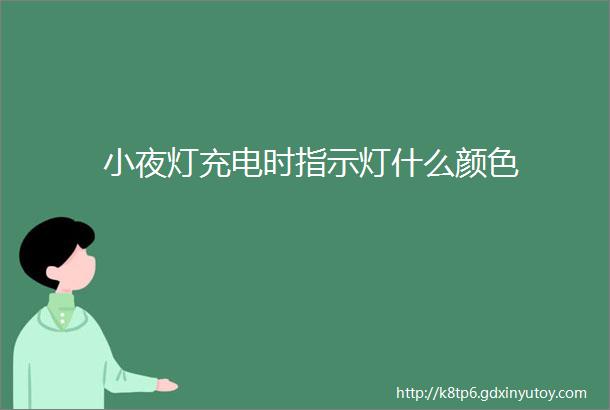 小夜灯充电时指示灯什么颜色

http://k8tp6.gdxinyutoy.com